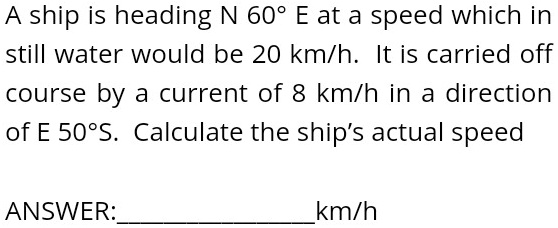 A ship is heading N 60° E at a speed which in still water would be 20 km/h. It is carried off course by a current of 8 km/h in a direction of E 50°S. Calculate the ship's actual speed

ANSWER:________________km/h